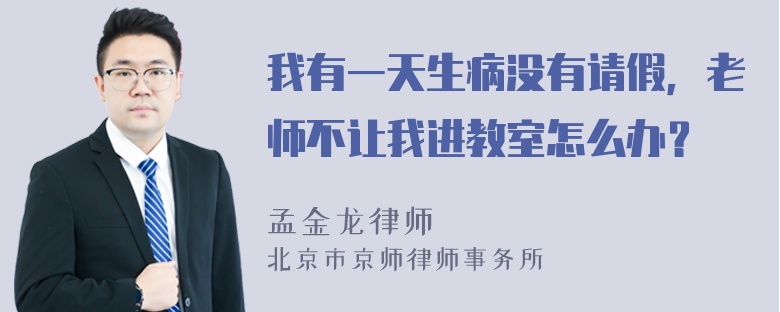 我有一天生病没有请假，老师不让我进教室怎么办？

孟金龙律师
北京市京师律师事务所